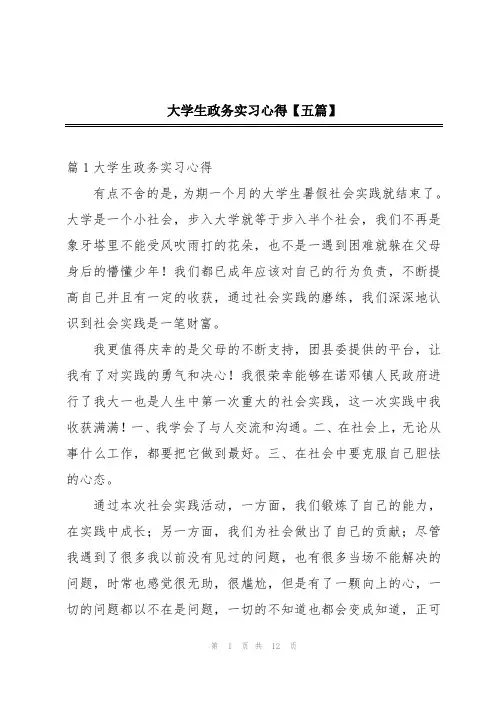 大学生政务实习心得【五篇】

篇 1 大学生政务实习心得

有点不舍的是，为期一个月的大学生暑假社会实践就结束了。大学是一个小社会，步入大学就等于步入半个社会，我们不再是象牙塔里不能受风吹雨打的花朵，也不是一遇到困难就躲在父母身后的懵懂少年！我们都已成年应该对自己的行为负责，不断提高自己并且有一定的收获，通过社会实践的磨练，我们深深地认识到社会实践是一笔财富。

我更值得庆幸的是父母的不断支持，团县委提供的平台，让我有了对实践的勇气和决心！我很荣幸能够在诺邓镇人民政府进行了我大一也是人生中第一次重大的社会实践，这一次实践中我收获满满！一、我学会了与人交流和沟通。二、在社会上，无论从事什么工作，都要把它做到最好。三、在社会中要克服自己胆怯的心态。

通过本次社会实践活动，一方面，我们锻炼了自己的能力，在实践中成长；另一方面，我们为社会做出了自己的贡献；尽管我遇到了很多我以前没有见过的问题，也有很多当场不能解决的问题，时常也感觉很无助，很尴尬，但是有了一颗向上的心，一切的问题都以不在是问题，一切的不知道也都会变成知道，正可

第 1 页 共 12 页